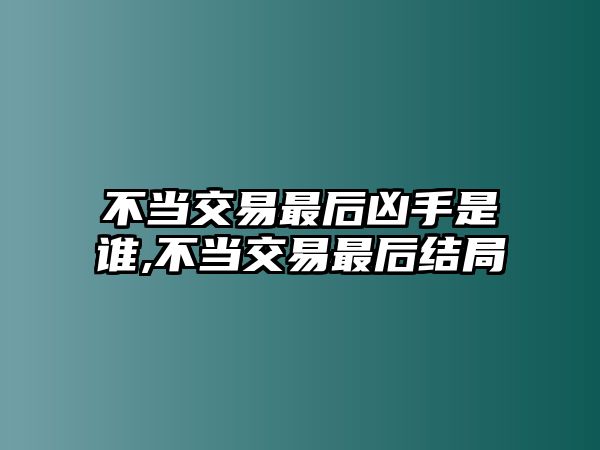 不当交易最后凶手是谁,不当交易最后结局